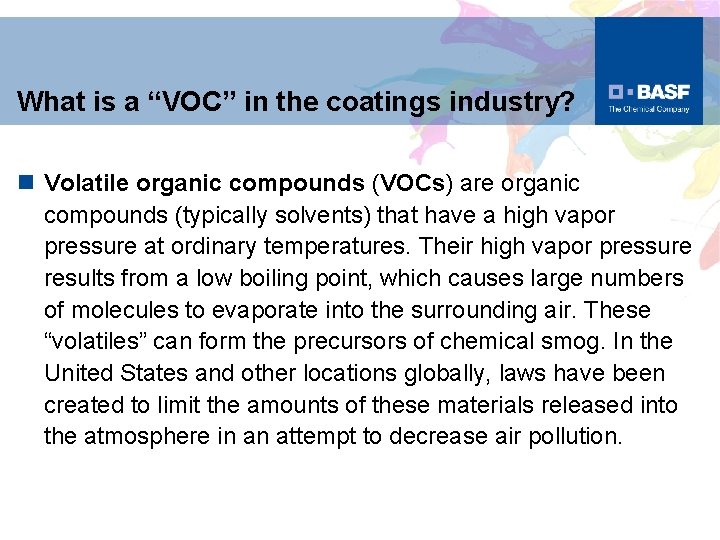 What is a “VOC” in the coatings industry?

BASF
The Chemical Company

Volatile organic compounds (VOCs) are organic compounds (typically solvents) that have a high vapor pressure at ordinary temperatures. Their high vapor pressure results from a low boiling point, which causes large numbers of molecules to evaporate into the surrounding air. These “volatiles” can form the precursors of chemical smog. In the United States and other locations globally, laws have been created to limit the amounts of these materials released into the atmosphere in an attempt to decrease air pollution.